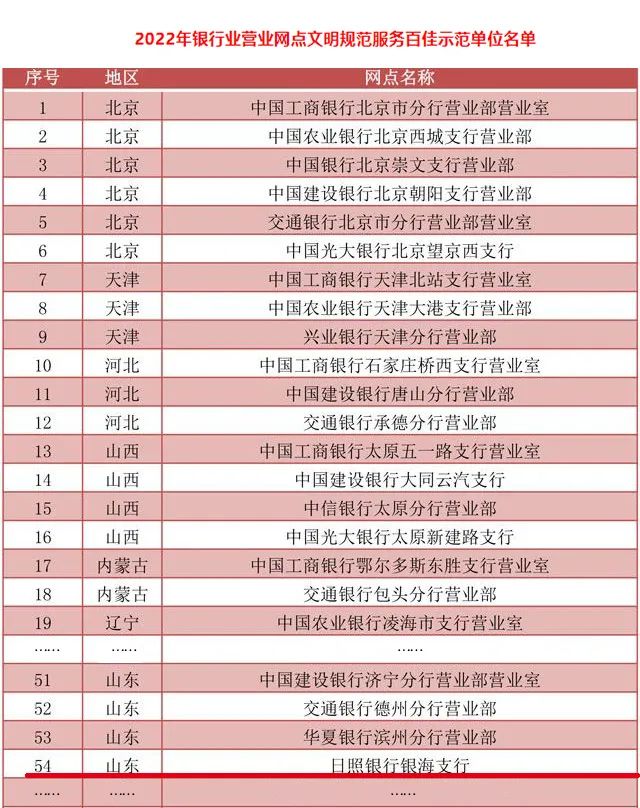 2022年银行业营业网点文明规范服务百佳示范单位名单

| 序号 | 地区 | 网点名称 |
|---|---|---|
| 1 | 北京 | 中国工商银行北京市分行营业部营业室 |
| 2 | 北京 | 中国农业银行北京西城支行营业部 |
| 3 | 北京 | 中国银行北京崇文支行营业部 |
| 4 | 北京 | 中国建设银行北京朝阳支行营业部 |
| 5 | 北京 | 交通银行北京市分行营业部营业室 |
| 6 | 北京 | 中国光大银行北京望京西支行 |
| 7 | 天津 | 中国工商银行天津北站支行营业室 |
| 8 | 天津 | 中国农业银行天津大港支行营业部 |
| 9 | 天津 | 兴业银行天津分行营业部 |
| 10 | 河北 | 中国工商银行石家庄桥西支行营业室 |
| 11 | 河北 | 中国建设银行唐山分行营业部 |
| 12 | 河北 | 交通银行承德分行营业部 |
| 13 | 山西 | 中国工商银行太原五一路支行营业室 |
| 14 | 山西 | 中国建设银行大同云汽支行 |
| 15 | 山西 | 中信银行太原分行营业部 |
| 16 | 山西 | 中国光大银行太原新建路支行 |
| 17 | 内蒙古 | 中国工商银行鄂尔多斯东胜支行营业室 |
| 18 | 内蒙古 | 交通银行包头分行营业部 |
| 19 | 辽宁 | 中国农业银行凌海市支行营业室 |
| …… | …… | …… |
| 51 | 山东 | 中国建设银行济宁分行营业部营业室 |
| 52 | 山东 | 交通银行德州分行营业部 |
| 53 | 山东 | 华夏银行滨州分行营业部 |
| 54 | 山东 | 日照银行银海支行 |
| …… | …… | …… |